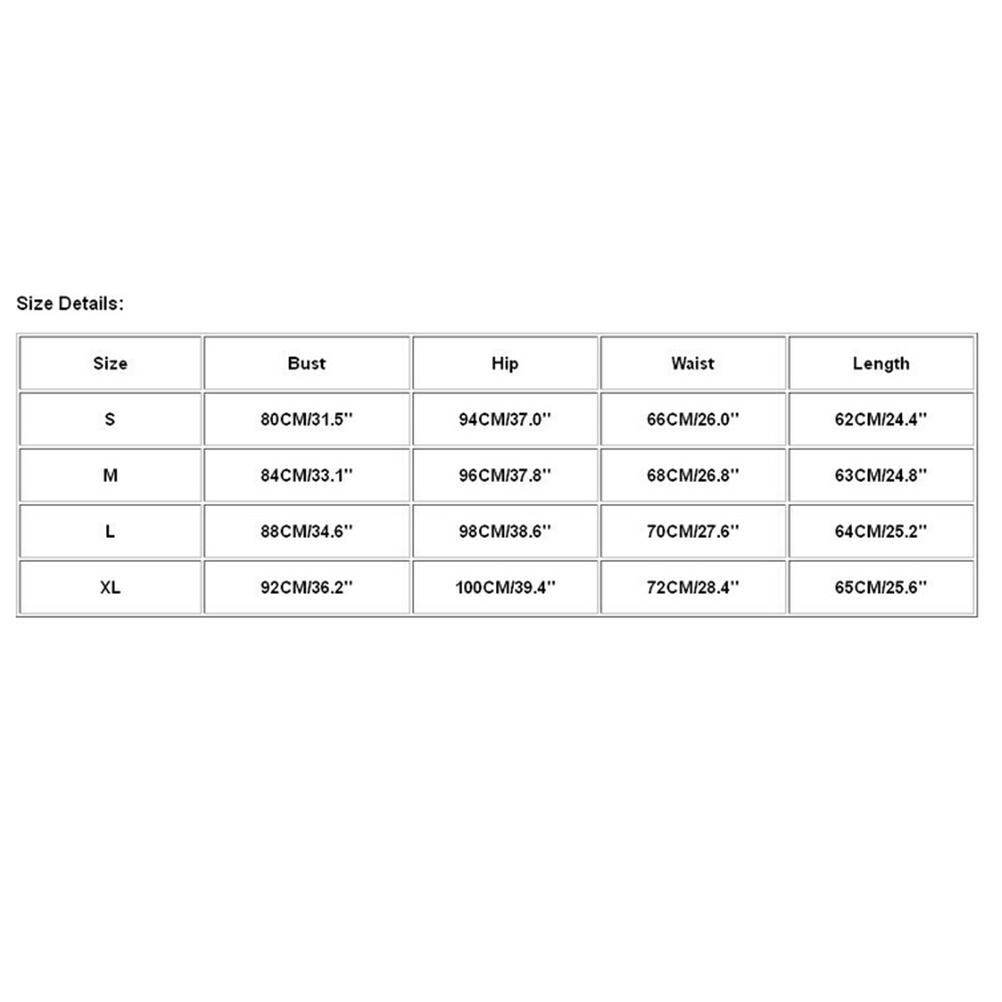 Size Details:

| Size | Bust | Hip | Waist | Length |
|---|---|---|---|---|
| S | 80CM/31.5'' | 94CM/37.0'' | 66CM/26.0'' | 62CM/24.4'' |
| M | 84CM/33.1'' | 96CM/37.8'' | 68CM/26.8'' | 63CM/24.8'' |
| L | 88CM/34.6'' | 98CM/38.6'' | 70CM/27.6'' | 64CM/25.2'' |
| XL | 92CM/36.2'' | 100CM/39.4'' | 72CM/28.4'' | 65CM/25.6'' |